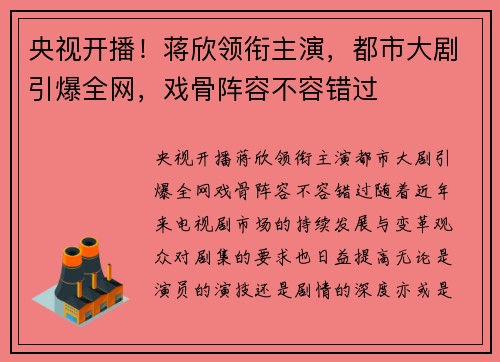 央视开播！蒋欣领衔主演，都市大剧引爆全网，戏骨阵容不容错过

央视开播蒋欣领衔主演都市大剧引爆全网戏骨阵容不容错过随着近年来电视剧市场的持续发展与变革观众对剧集的要求也日益提高无论是演员的演技还是剧情的深度亦或是